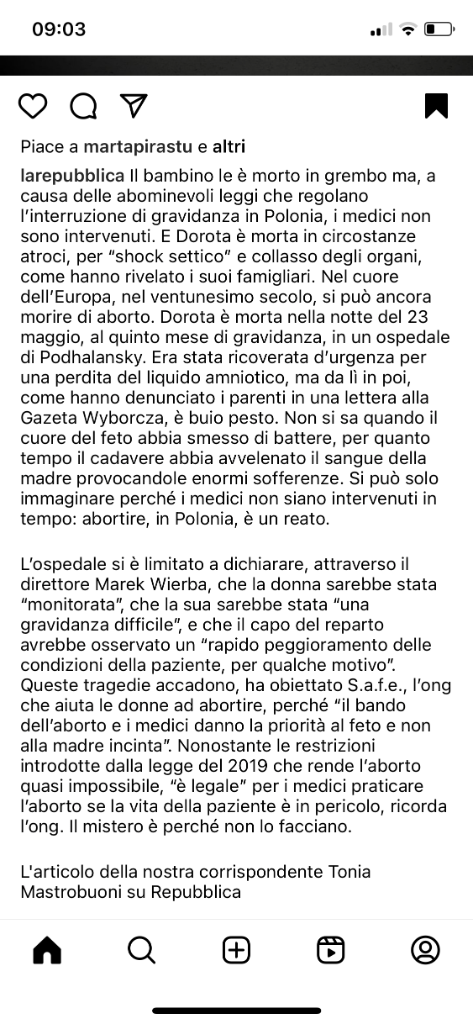 09:03

Piace a martapirastu e altri

larepubblica Il bambino le è morto in grembo ma, a causa delle abominevoli leggi che regolano l'interruzione di gravidanza in Polonia, i medici non sono intervenuti. E Dorota è morta in circostanze atroci, per "shock settico" e collasso degli organi, come hanno rivelato i suoi famigliari. Nel cuore dell'Europa, nel ventunesimo secolo, si può ancora morire di aborto. Dorota è morta nella notte del 23 maggio, al quinto mese di gravidanza, in un ospedale di Podhalansky. Era stata ricoverata d'urgenza per una perdita del liquido amniotico, ma da lì in poi, come hanno denunciato i parenti in una lettera alla Gazeta Wyborcza, è buio pesto. Non si sa quando il cuore del feto abbia smesso di battere, per quanto tempo il cadavere abbia avvelenato il sangue della madre provocandole enormi sofferenze. Si può solo immaginare perché i medici non siano intervenuti in tempo: abortire, in Polonia, è un reato.

L'ospedale si è limitato a dichiarare, attraverso il direttore Marek Wierba, che la donna sarebbe stata "monitorata", che la sua sarebbe stata "una gravidanza difficile", e che il capo del reparto avrebbe osservato un "rapido peggioramento delle condizioni della paziente, per qualche motivo". Queste tragedie accadono, ha obiettato S.a.f.e., l'ong che aiuta le donne ad abortire, perché "il bando dell'aborto e i medici danno la priorità al feto e non alla madre incinta". Nonostante le restrizioni introdotte dalla legge del 2019 che rende l'aborto quasi impossibile, "è legale" per i medici praticare l'aborto se la vita della paziente è in pericolo, ricorda l'ong. Il mistero è perché non lo facciano.

L'articolo della nostra corrispondente Tonia Mastrobuoni su Repubblica